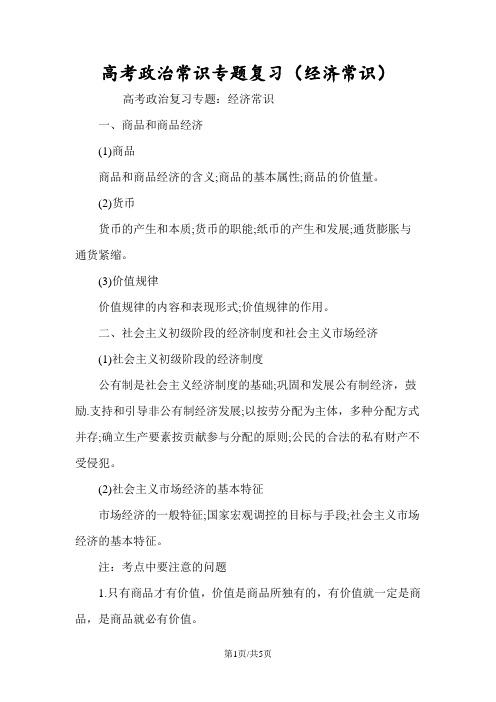 高考政治常识专题复习（经济常识）

高考政治复习专题：经济常识

一、商品和商品经济

(1)商品

商品和商品经济的含义;商品的基本属性;商品的价值量。

(2)货币

货币的产生和本质;货币的职能;纸币的产生和发展;通货膨胀与通货紧缩。

(3)价值规律

价值规律的内容和表现形式;价值规律的作用。

二、社会主义初级阶段的经济制度和社会主义市场经济

(1)社会主义初级阶段的经济制度

公有制是社会主义经济制度的基础;巩固和发展公有制经济，鼓励.支持和引导非公有制经济发展;以按劳分配为主体，多种分配方式并存;确立生产要素按贡献参与分配的原则;公民的合法的私有财产不受侵犯。

(2)社会主义市场经济的基本特征

市场经济的一般特征;国家宏观调控的目标与手段;社会主义市场经济的基本特征。

注：考点中要注意的问题

1.只有商品才有价值，价值是商品所独有的，有价值就一定是商品，是商品就必有价值。

第1页/共5页